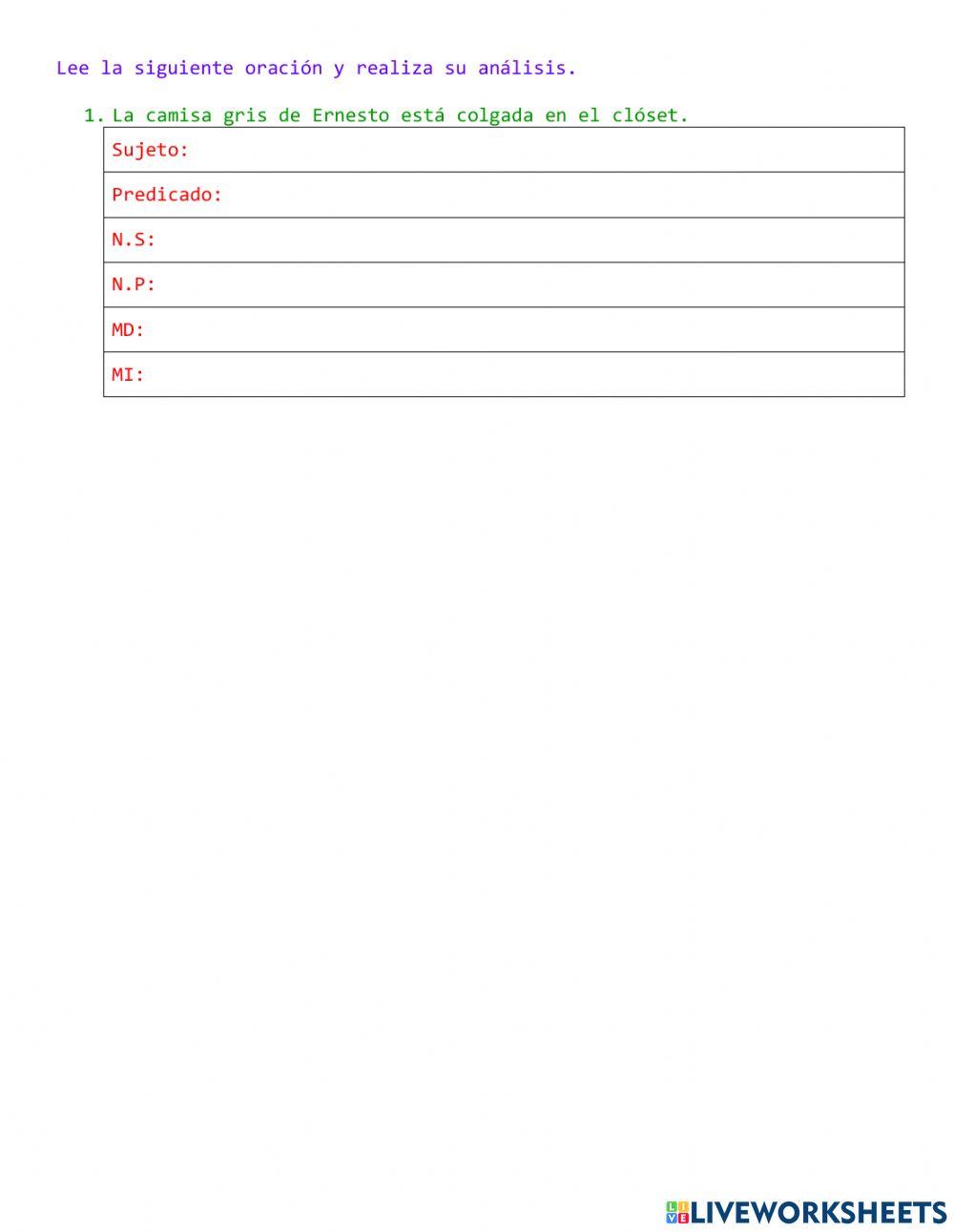 Lee la siguiente oración y realiza su análisis.

1. La camisa gris de Ernesto está colgada en el clóset.

| Sujeto: |
|---|
| Predicado: |
| N.S: |
| N.P: |
| MD: |
| MI: |

LIVEWORKSHEETS